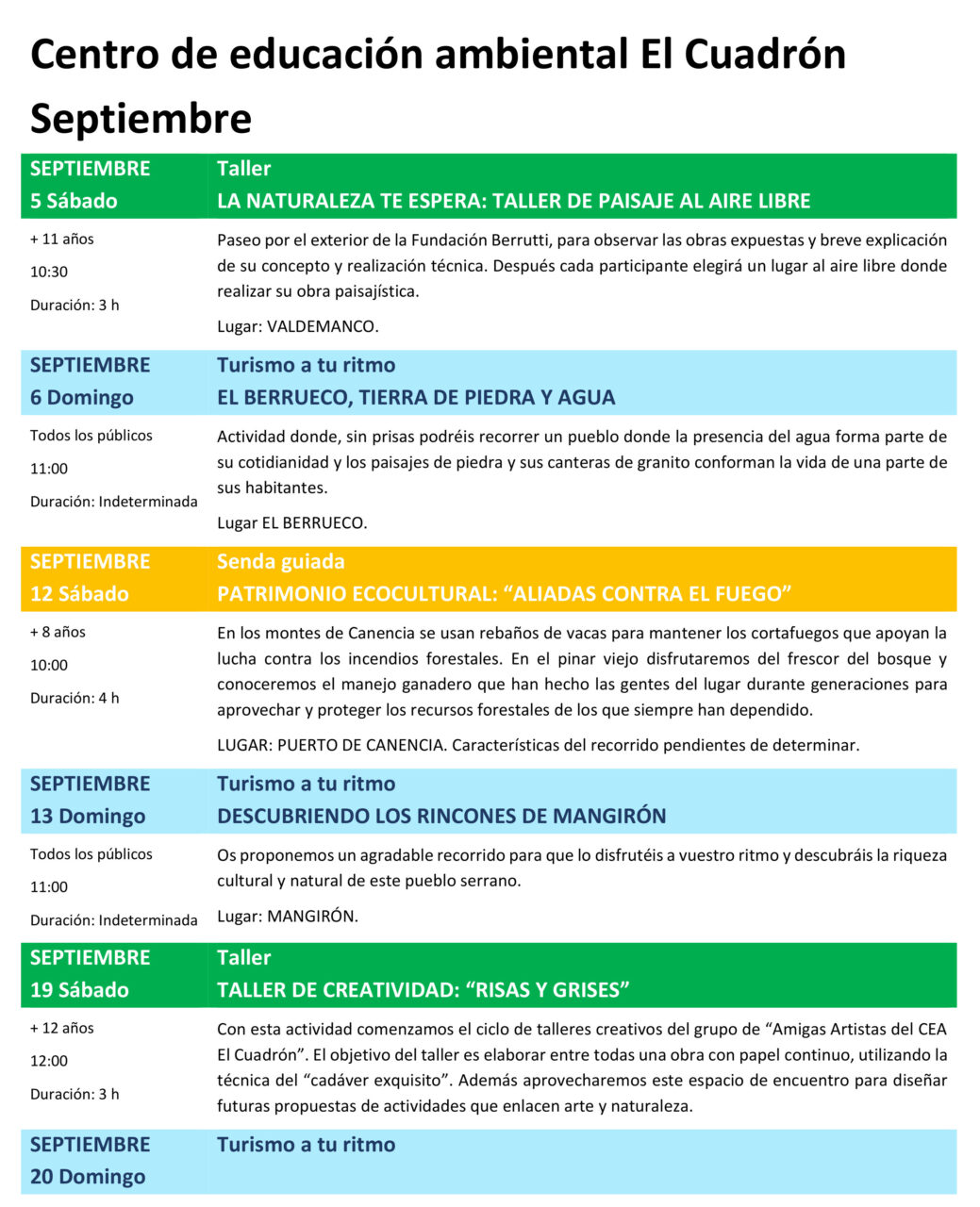 Centro de educación ambiental El Cuadrón Septiembre

| SEPTIEMBRE 5 Sábado | Taller LA NATURALEZA TE ESPERA: TALLER DE PAISAJE AL AIRE LIBRE |
|---|---|
| + 11 años 10:30 Duración: 3 h | Paseo por el exterior de la Fundación Berrutti, para observar las obras expuestas y breve explicación de su concepto y realización técnica. Después cada participante elegirá un lugar al aire libre donde realizar su obra paisajística. Lugar: VALDEMANCO. |
| SEPTIEMBRE 6 Domingo | Turismo a tu ritmo EL BERRUECO, TIERRA DE PIEDRA Y AGUA |
| Todos los públicos 11:00 Duración: Indeterminada | Actividad donde, sin prisas podréis recorrer un pueblo donde la presencia del agua forma parte de su cotidianidad y los paisajes de piedra y sus canteras de granito conforman la vida de una parte de sus habitantes. Lugar EL BERRUECO. |
| SEPTIEMBRE 12 Sábado | Senda guiada PATRIMONIO ECOCULTURAL: “ALIADAS CONTRA EL FUEGO” |
| + 8 años 10:00 Duración: 4 h | En los montes de Canencia se usan rebaños de vacas para mantener los cortafuegos que apoyan la lucha contra los incendios forestales. En el pinar viejo disfrutaremos del frescor del bosque y conoceremos el manejo ganadero que han hecho las gentes del lugar durante generaciones para aprovechar y proteger los recursos forestales de los que siempre han dependido. LUGAR: PUERTO DE CANENCIA. Características del recorrido pendientes de determinar. |
| SEPTIEMBRE 13 Domingo | Turismo a tu ritmo DESCUBRIENDO LOS RINCONES DE MANGIRÓN |
| Todos los públicos 11:00 Duración: Indeterminada | Os proponemos un agradable recorrido para que lo disfrutéis a vuestro ritmo y descubráis la riqueza cultural y natural de este pueblo serrano. Lugar: MANGIRÓN. |
| SEPTIEMBRE 19 Sábado | Taller TALLER DE CREATIVIDAD: “RISAS Y GRISES” |
| + 12 años 12:00 Duración: 3 h | Con esta actividad comenzamos el ciclo de talleres creativos del grupo de “Amigas Artistas del CEA El Cuadrón”. El objetivo del taller es elaborar entre todas una obra con papel continuo, utilizando la técnica del “cadáver exquisito”. Además aprovecharemos este espacio de encuentro para diseñar futuras propuestas de actividades que enlacen arte y naturaleza. |
| SEPTIEMBRE 20 Domingo | Turismo a tu ritmo |